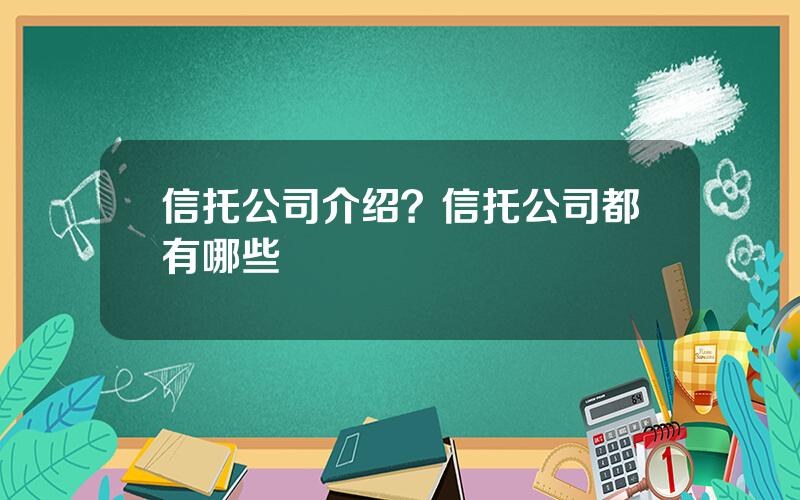 信托公司介绍？信托公司都有哪些